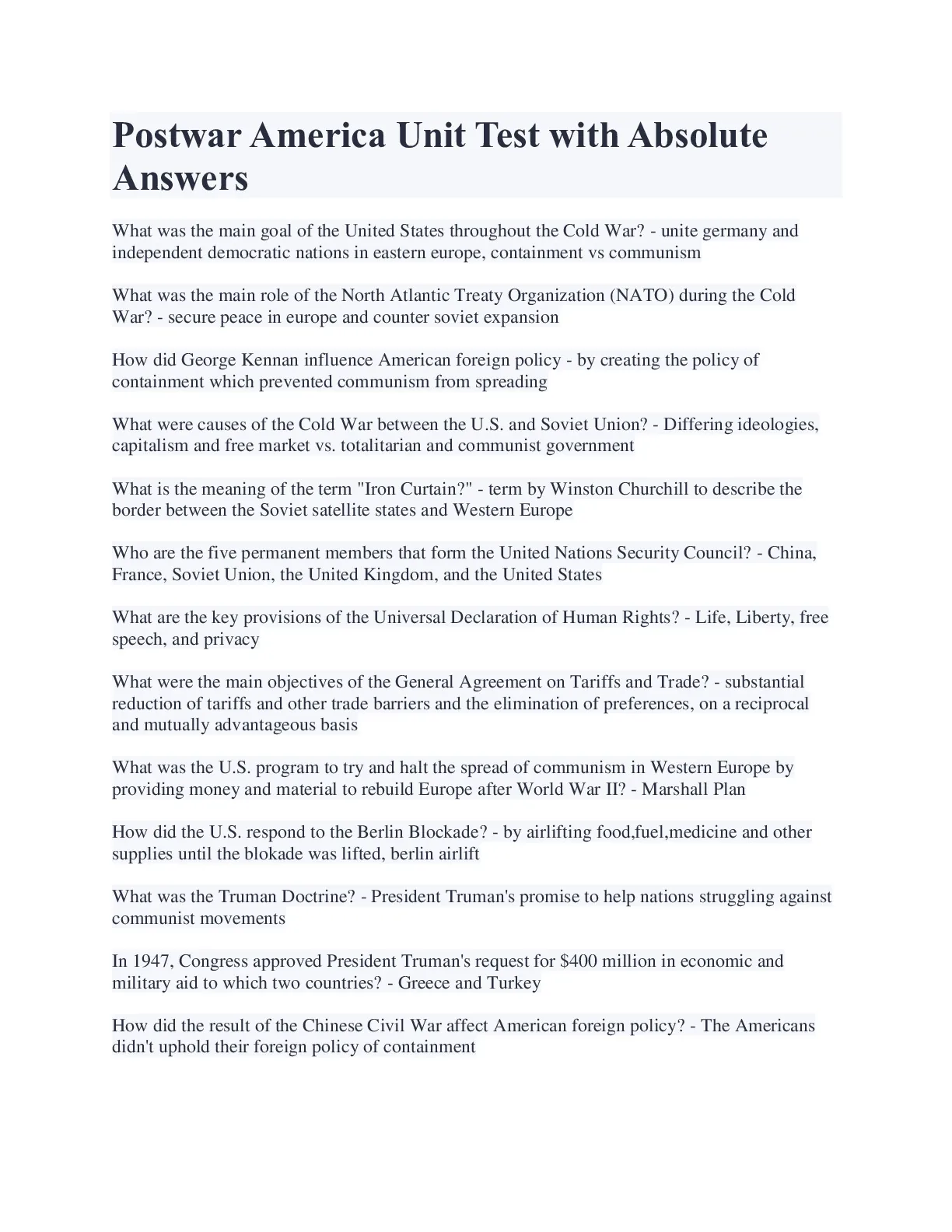 Postwar America Unit Test with Absolute Answers

What was the main goal of the United States throughout the Cold War? - unite germany and independent democratic nations in eastern europe, containment vs communism

What was the main role of the North Atlantic Treaty Organization (NATO) during the Cold War? - secure peace in europe and counter soviet expansion

How did George Kennan influence American foreign policy - by creating the policy of containment which prevented communism from spreading

What were causes of the Cold War between the U.S. and Soviet Union? - Differing ideologies, capitalism and free market vs. totalitarian and communist government

What is the meaning of the term "Iron Curtain?" - term by Winston Churchill to describe the border between the Soviet satellite states and Western Europe

Who are the five permanent members that form the United Nations Security Council? - China, France, Soviet Union, the United Kingdom, and the United States

What are the key provisions of the Universal Declaration of Human Rights? - Life, Liberty, free speech, and privacy

What were the main objectives of the General Agreement on Tariffs and Trade? - substantial reduction of tariffs and other trade barriers and the elimination of preferences, on a reciprocal and mutually advantageous basis

What was the U.S. program to try and halt the spread of communism in Western Europe by providing money and material to rebuild Europe after World War II? - Marshall Plan

How did the U.S. respond to the Berlin Blockade? - by airlifting food,fuel,medicine and other supplies until the blokade was lifted, berlin airlift

What was the Truman Doctrine? - President Truman's promise to help nations struggling against communist movements

In 1947, Congress approved President Truman's request for $400 million in economic and military aid to which two countries? - Greece and Turkey

How did the result of the Chinese Civil War affect American foreign policy? - The Americans didn't uphold their foreign policy of containment